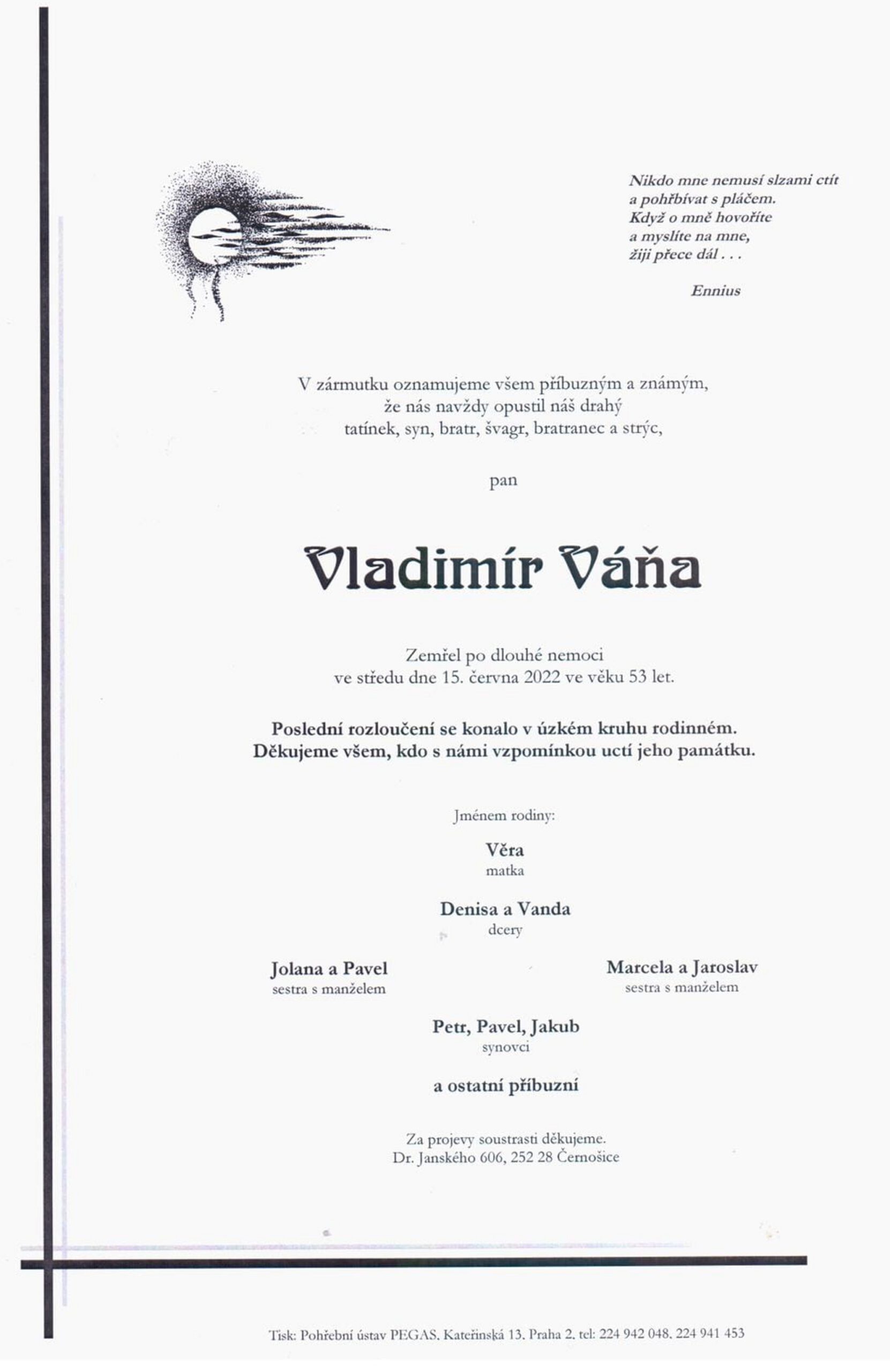 Nikdo mne nemusí slzami ctít
a pohřbívat s pláčem.
Když o mně hovoříte
a myslíte na mne,
žiji přece dál . . .

Ennius

V zármutku oznamujeme všem příbuzným a známým,
že nás navždy opustil náš drahý
tatínek, syn, bratr, švagr, bratranec a strýc,

pan

Vladimír Váňa

Zemřel po dlouhé nemoci
ve středu dne 15. června 2022 ve věku 53 let.

Poslední rozloučení se konalo v úzkém kruhu rodinném.
Děkujeme všem, kdo s námi vzpomínkou uctí jeho památku.

Jménem rodiny:

Věra
matka

Denisa a Vanda
dcery

Jolana a Pavel
sestra s manželem

Marcela a Jaroslav
sestra s manželem

Petr, Pavel, Jakub
synovci

a ostatní příbuzní

Za projevy soustrasti děkujeme.
Dr. Janského 606, 252 28 Černošice

Tisk: Pohřební ústav PEGAS, Kateřinská 13, Praha 2, tel: 224 942 048, 224 941 453